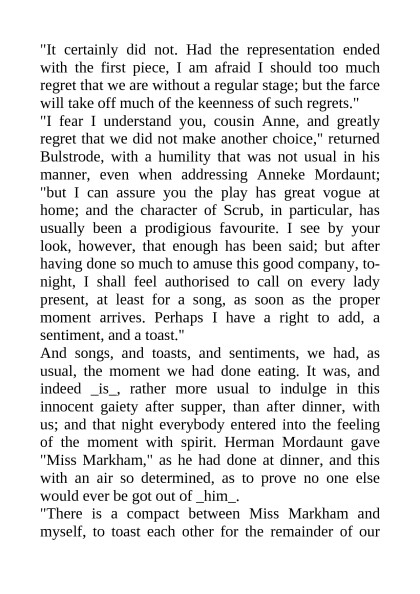 "It certainly did not. Had the representation ended with the first piece, I am afraid I should too much regret that we are without a regular stage; but the farce will take off much of the keenness of such regrets."

"I fear I understand you, cousin Anne, and greatly regret that we did not make another choice," returned Bulstrode, with a humility that was not usual in his manner, even when addressing Anneke Mordaunt; "but I can assure you the play has great vogue at home; and the character of Scrub, in particular, has usually been a prodigious favourite. I see by your look, however, that enough has been said; but after having done so much to amuse this good company, to-night, I shall feel authorised to call on every lady present, at least for a song, as soon as the proper moment arrives. Perhaps I have a right to add, a sentiment, and a toast."

And songs, and toasts, and sentiments, we had, as usual, the moment we had done eating. It was, and indeed _is_, rather more usual to indulge in this innocent gaiety after supper, than after dinner, with us; and that night everybody entered into the feeling of the moment with spirit. Herman Mordaunt gave "Miss Markham," as he had done at dinner, and this with an air so determined, as to prove no one else would ever be got out of _him_.

"There is a compact between Miss Markham and myself, to toast each other for the remainder of our